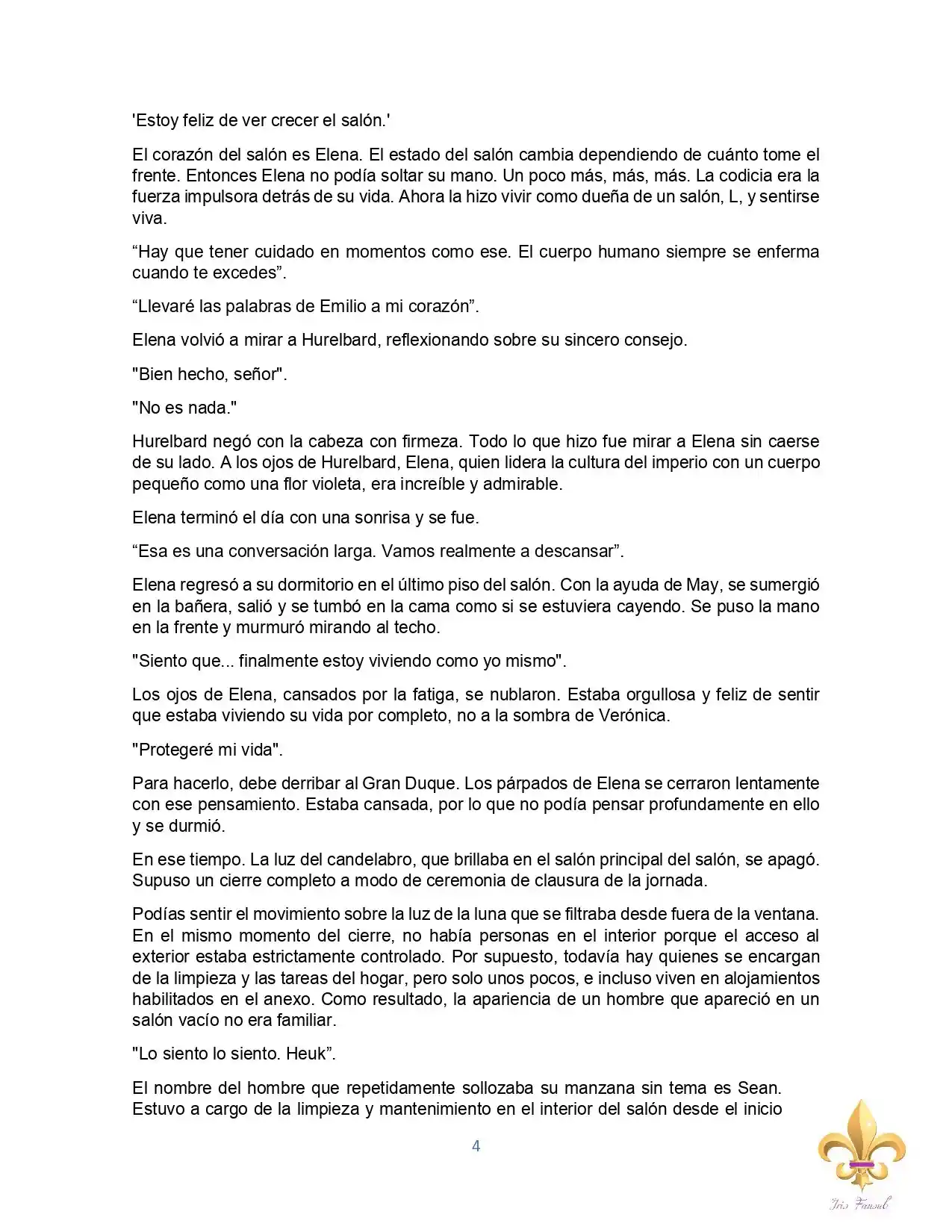 'Estoy feliz de ver crecer el salón.'

El corazón del salón es Elena. El estado del salón cambia dependiendo de cuánto tome el frente. Entonces Elena no podía soltar su mano. Un poco más, más, más. La codicia era la fuerza impulsora detrás de su vida. Ahora la hizo vivir como dueña de un salón, L, y sentirse viva.

“Hay que tener cuidado en momentos como ese. El cuerpo humano siempre se enferma cuando te excedes”.

“Llevaré las palabras de Emilio a mi corazón”.

Elena volvió a mirar a Hurelbard, reflexionando sobre su sincero consejo.

"Bien hecho, señor".

"No es nada."

Hurelbard negó con la cabeza con firmeza. Todo lo que hizo fue mirar a Elena sin caerse de su lado. A los ojos de Hurelbard, Elena, quien lidera la cultura del imperio con un cuerpo pequeño como una flor violeta, era increíble y admirable.

Elena terminó el día con una sonrisa y se fue.

“Esa es una conversación larga. Vamos realmente a descansar”.

Elena regresó a su dormitorio en el último piso del salón. Con la ayuda de May, se sumergió en la bañera, salió y se tumbó en la cama como si se estuviera cayendo. Se puso la mano en la frente y murmuró mirando al techo.

"Siento que... finalmente estoy viviendo como yo mismo".

Los ojos de Elena, cansados por la fatiga, se nublaron. Estaba orgullosa y feliz de sentir que estaba viviendo su vida por completo, no a la sombra de Verónica.

"Protegeré mi vida".

Para hacerlo, debe derribar al Gran Duque. Los párpados de Elena se cerraron lentamente con ese pensamiento. Estaba cansada, por lo que no podía pensar profundamente en ello y se durmió.

En ese tiempo. La luz del candelabro, que brillaba en el salón principal del salón, se apagó. Supuso un cierre completo a modo de ceremonia de clausura de la jornada.

Podías sentir el movimiento sobre la luz de la luna que se filtraba desde fuera de la ventana. En el mismo momento del cierre, no había personas en el interior porque el acceso al exterior estaba estrictamente controlado. Por supuesto, todavía hay quienes se encargan de la limpieza y las tareas del hogar, pero solo unos pocos, e incluso viven en alojamientos habilitados en el anexo. Como resultado, la apariencia de un hombre que apareció en un salón vacío no era familiar.

"Lo siento lo siento. Heuk”.

El nombre del hombre que repetidamente sollozaba su manzana sin tema es Sean. Estuvo a cargo de la limpieza y mantenimiento en el interior del salón desde el inicio

4

Iris Fansub